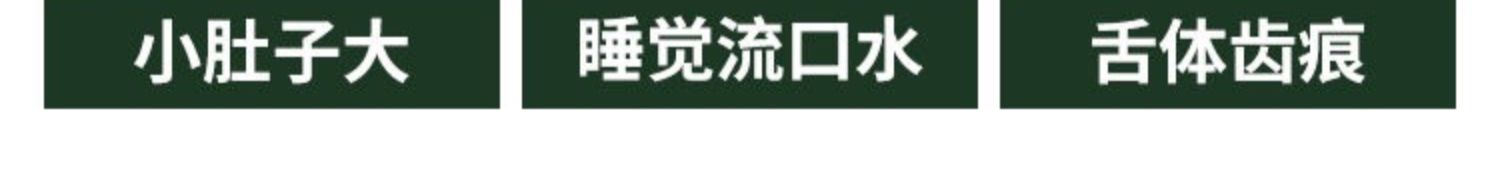 小肚子大

睡觉流口水

舌体齿痕